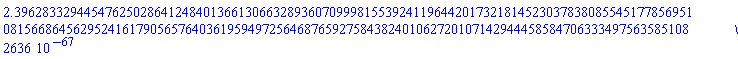 2.39628332944547625028641248401366130663289360709998155392411964420173218145230378380855451778569510815668645629524161790565764036195949725646876592758438240106272010714294445858470633349756358510826 36 $10^{-67}$